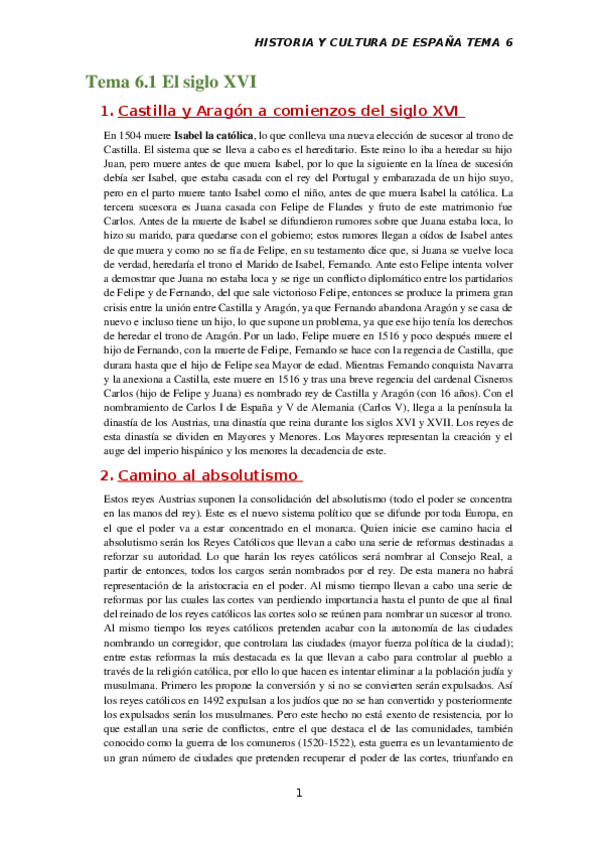 HISTORIA Y CULTURA DE ESPAÑA TEMA 6

Tema 6.1 El siglo XVI

1. Castilla y Aragón a comienzos del siglo XVI

En 1504 muere **Isabel la católica**, lo que conlleva una nueva elección de sucesor al trono de Castilla. El sistema que se lleva a cabo es el hereditario. Este reino lo iba a heredar su hijo Juan, pero muere antes de que muera Isabel, por lo que la siguiente en la línea de sucesión debía ser Isabel, que estaba casada con el rey del Portugal y embarazada de un hijo suyo, pero en el parto muere tanto Isabel como el niño, antes de que muera Isabel la católica. La tercera sucesora es Juana casada con Felipe de Flandes y fruto de este matrimonio fue Carlos. Antes de la muerte de Isabel se difundieron rumores sobre que Juana estaba loca, lo hizo su marido, para quedarse con el gobierno; estos rumores llegan a oídos de Isabel antes de que muera y como no se fía de Felipe, en su testamento dice que, si Juana se vuelve loca de verdad, heredaría el trono el Marido de Isabel, Fernando. Ante esto Felipe intenta volver a demostrar que Juana no estaba loca y se rige un conflicto diplomático entre los partidarios de Felipe y de Fernando, del que sale victorioso Felipe, entonces se produce la primera gran crisis entre la unión entre Castilla y Aragón, ya que Fernando abandona Aragón y se casa de nuevo e incluso tiene un hijo, lo que supone un problema, ya que ese hijo tenía los derechos de heredar el trono de Aragón. Por un lado, Felipe muere en 1516 y poco después muere el hijo de Fernando, con la muerte de Felipe, Fernando se hace con la regencia de Castilla, que durara hasta que el hijo de Felipe sea Mayor de edad. Mientras Fernando conquista Navarra y la anexiona a Castilla, este muere en 1516 y tras una breve regencia del cardenal Cisneros Carlos (hijo de Felipe y Juana) es nombrado rey de Castilla y Aragón (con 16 años). Con el nombramiento de Carlos I de España y V de Alemania (Carlos V), llega a la península la dinastía de los Austrias, una dinastía que reina durante los siglos XVI y XVII. Los reyes de esta dinastía se dividen en Mayores y Menores. Los Mayores representan la creación y el auge del imperio hispánico y los menores la decadencia de este.

2. Camino al absolutismo

Estos reyes Austrias suponen la consolidación del absolutismo (todo el poder se concentra en las manos del rey). Este es el nuevo sistema político que se difunde por toda Europa, en el que el poder va a estar concentrado en el monarca. Quien inicie ese camino hacia el absolutismo serán los Reyes Católicos que llevan a cabo una serie de reformas destinadas a reforzar su autoridad. Lo que harán los reyes católicos será nombrar al Consejo Real, a partir de entonces, todos los cargos serán nombrados por el rey. De esta manera no habrá representación de la aristocracia en el poder. Al mismo tiempo llevan a cabo una serie de reformas por las cuales las cortes van perdiendo importancia hasta el punto de que al final del reinado de los reyes católicos las cortes solo se reúnen para nombrar un sucesor al trono. Al mismo tiempo los reyes católicos pretenden acabar con la autonomía de las ciudades nombrando un corregidor, que controlara las ciudades (mayor fuerza política de la ciudad); entre estas reformas la más destacada es la que llevan a cabo para controlar al pueblo a través de la religión católica, por ello lo que hacen es intentar eliminar a la población judía y musulmana. Primero les propone la conversión y si no se convierten serán expulsados. Así los reyes católicos en 1492 expulsan a los judíos que no se han convertido y posteriormente los expulsados serán los musulmanes. Pero este hecho no está exento de resistencia, por lo que estallan una serie de conflictos, entre el que destaca el de las comunidades, también conocido como la guerra de los comuneros (1520-1522), esta guerra es un levantamiento de un gran número de ciudades que pretenden recuperar el poder de las cortes, triunfando en

1